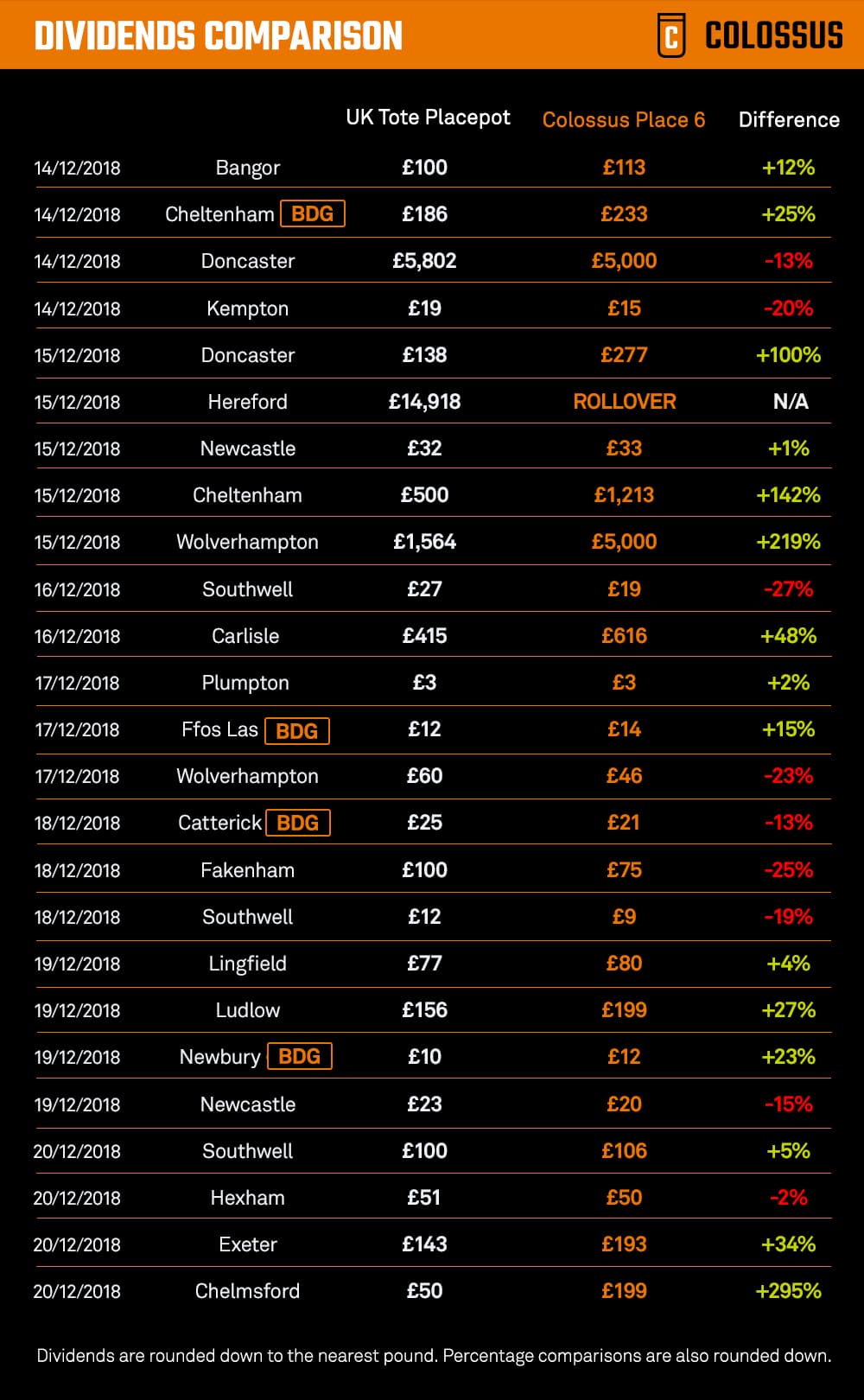 DIVIDENDS COMPARISON

C COLOSSUS

| | | UK Tote Placepot | Colossus Place 6 | Difference |
|---|---|---|---|---|
| 14/12/2018 | Bangor | £100 | £113 | +12% |
| 14/12/2018 | Cheltenham BDG | £186 | £233 | +25% |
| 14/12/2018 | Doncaster | £5,802 | £5,000 | -13% |
| 14/12/2018 | Kempton | £19 | £15 | -20% |
| 15/12/2018 | Doncaster | £138 | £277 | +100% |
| 15/12/2018 | Hereford | £14,918 | ROLLOVER | N/A |
| 15/12/2018 | Newcastle | £32 | £33 | +1% |
| 15/12/2018 | Cheltenham | £500 | £1,213 | +142% |
| 15/12/2018 | Wolverhampton | £1,564 | £5,000 | +219% |
| 16/12/2018 | Southwell | £27 | £19 | -27% |
| 16/12/2018 | Carlisle | £415 | £616 | +48% |
| 17/12/2018 | Plumpton | £3 | £3 | +2% |
| 17/12/2018 | Ffos Las BDG | £12 | £14 | +15% |
| 17/12/2018 | Wolverhampton | £60 | £46 | -23% |
| 18/12/2018 | Catterick BDG | £25 | £21 | -13% |
| 18/12/2018 | Fakenham | £100 | £75 | -25% |
| 18/12/2018 | Southwell | £12 | £9 | -19% |
| 19/12/2018 | Lingfield | £77 | £80 | +4% |
| 19/12/2018 | Ludlow | £156 | £199 | +27% |
| 19/12/2018 | Newbury BDG | £10 | £12 | +23% |
| 19/12/2018 | Newcastle | £23 | £20 | -15% |
| 20/12/2018 | Southwell | £100 | £106 | +5% |
| 20/12/2018 | Hexham | £51 | £50 | -2% |
| 20/12/2018 | Exeter | £143 | £193 | +34% |
| 20/12/2018 | Chelmsford | £50 | £199 | +295% |

Dividends are rounded down to the nearest pound. Percentage comparisons are also rounded down.